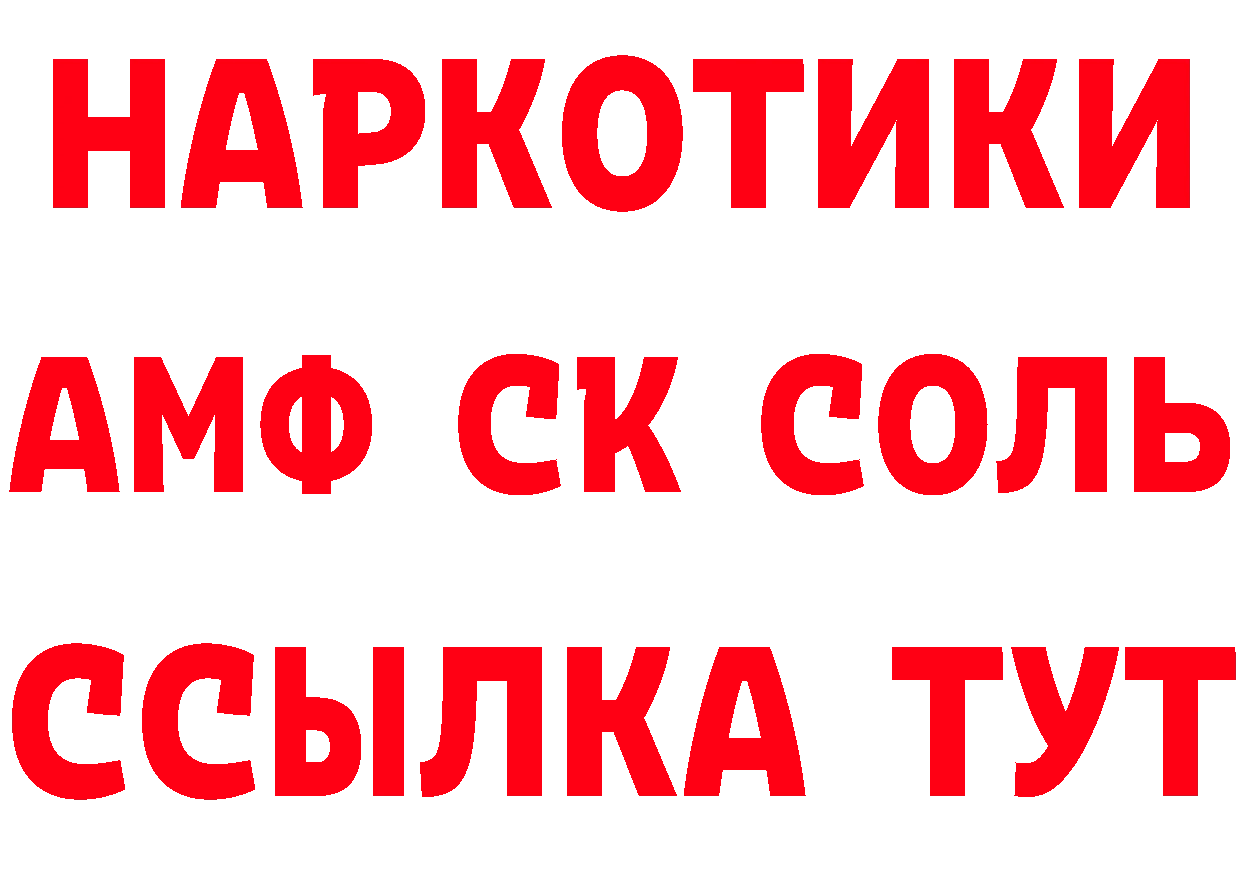 НАРКОТИКИ

АМФ СК СОЛЬ

ССЫЛКА ТУТ